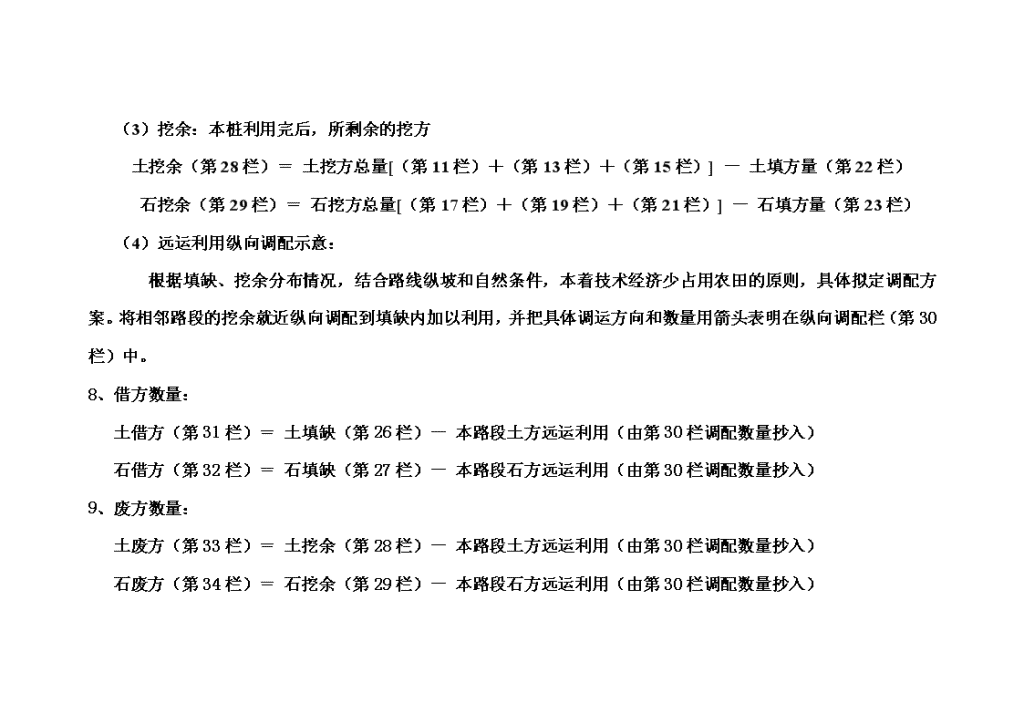 （3）挖余：本桩利用完后，所剩余的挖方

土挖余（第 28 栏）＝ 土挖方总量[（第 11 栏）＋（第 13 栏）＋（第 15 栏）] － 土填方量（第 22 栏）

石挖余（第 29 栏）＝ 石挖方总量[（第 17 栏）＋（第 19 栏）＋（第 21 栏）] － 石填方量（第 23 栏）

（4）远运利用纵向调配示意：

根据填缺、挖余分布情况，结合路线纵坡和自然条件，本着技术经济少占用农田的原则，具体拟定调配方案。将相邻路段的挖余就近纵向调配到填缺内加以利用，并把具体调运方向和数量用箭头表明在纵向调配栏（第 30 栏）中。

8、借方数量：

土借方（第 31 栏）＝ 土填缺（第 26 栏）－ 本路段土方远运利用（由第 30 栏调配数量抄入）

石借方（第 32 栏）＝ 石填缺（第 27 栏）－ 本路段石方远运利用（由第 30 栏调配数量抄入）

9、废方数量：

土废方（第 33 栏）＝ 土挖余（第 28 栏）－ 本路段土方远运利用（由第 30 栏调配数量抄入）

石废方（第 34 栏）＝ 石挖余（第 29 栏）－ 本路段石方远运利用（由第 30 栏调配数量抄入）